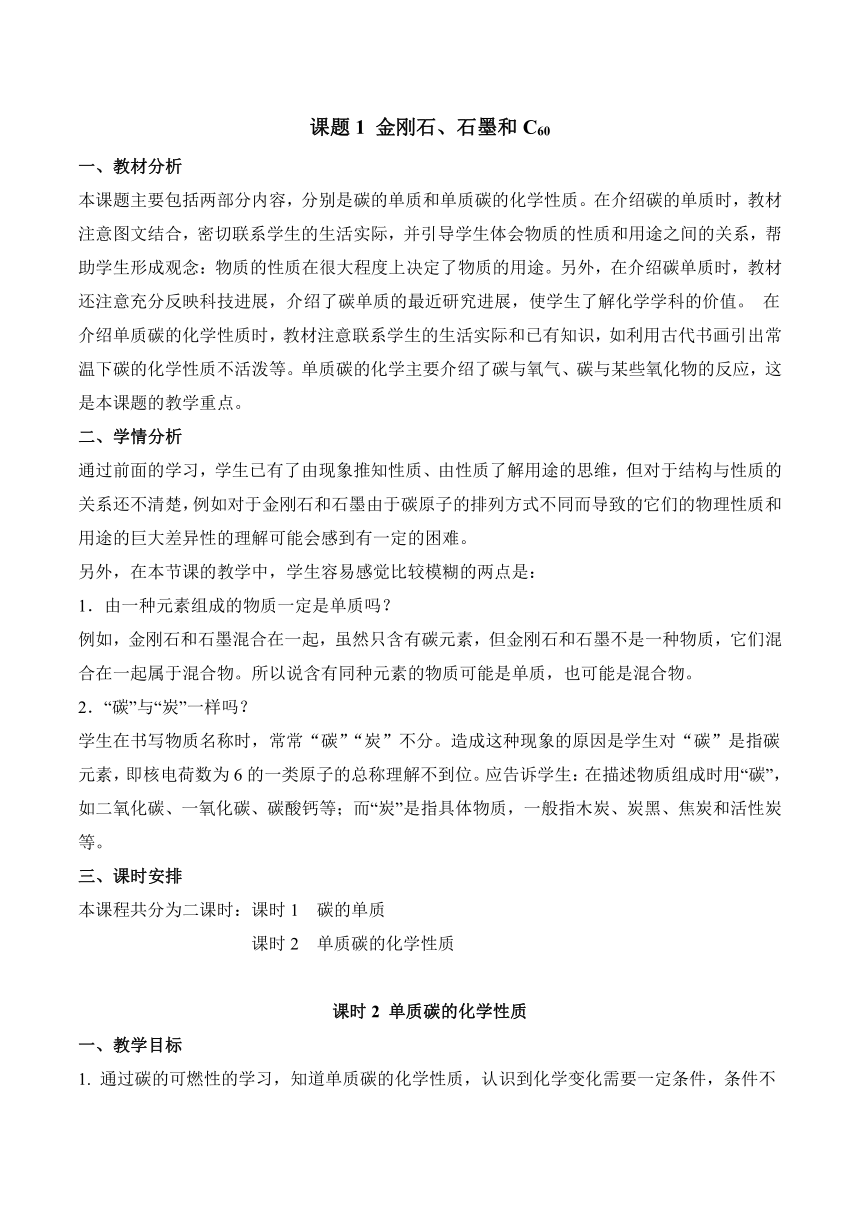 课题 1 金刚石、石墨和 $C_{60}$

一、教材分析

本课题主要包括两部分内容，分别是碳的单质和单质碳的化学性质。在介绍碳的单质时，教材注意图文结合，密切联系学生的生活实际，并引导学生体会物质的性质和用途之间的关系，帮助学生形成观念：物质的性质在很大程度上决定了物质的用途。另外，在介绍碳单质时，教材还注意充分反映科技进展，介绍了碳单质的最近研究进展，使学生了解化学学科的价值。 在介绍单质碳的化学性质时，教材注意联系学生的生活实际和已有知识，如利用古代书画引出常温下碳的化学性质不活泼等。单质碳的化学主要介绍了碳与氧气、碳与某些氧化物的反应，这是本课题的教学重点。

二、学情分析

通过前面的学习，学生已有了由现象推知性质、由性质了解用途的思维，但对于结构与性质的关系还不清楚，例如对于金刚石和石墨由于碳原子的排列方式不同而导致的它们的物理性质和用途的巨大差异性的理解可能会感到有一定的困难。

另外，在本节课的教学中，学生容易感觉比较模糊的两点是：

1．由一种元素组成的物质一定是单质吗？

例如，金刚石和石墨混合在一起，虽然只含有碳元素，但金刚石和石墨不是一种物质，它们混合在一起属于混合物。所以说含有同种元素的物质可能是单质，也可能是混合物。

2．“碳”与“炭”一样吗？

学生在书写物质名称时，常常“碳”“炭”不分。造成这种现象的原因是学生对“碳”是指碳元素，即核电荷数为 6 的一类原子的总称理解不到位。应告诉学生：在描述物质组成时用“碳”，如二氧化碳、一氧化碳、碳酸钙等；而“炭”是指具体物质，一般指木炭、炭黑、焦炭和活性炭等。

三、课时安排

本课程共分为二课时：课时 1 碳的单质

课时 2 单质碳的化学性质

课时 2 单质碳的化学性质

一、教学目标

1. 通过碳的可燃性的学习，知道单质碳的化学性质，认识到化学变化需要一定条件，条件不